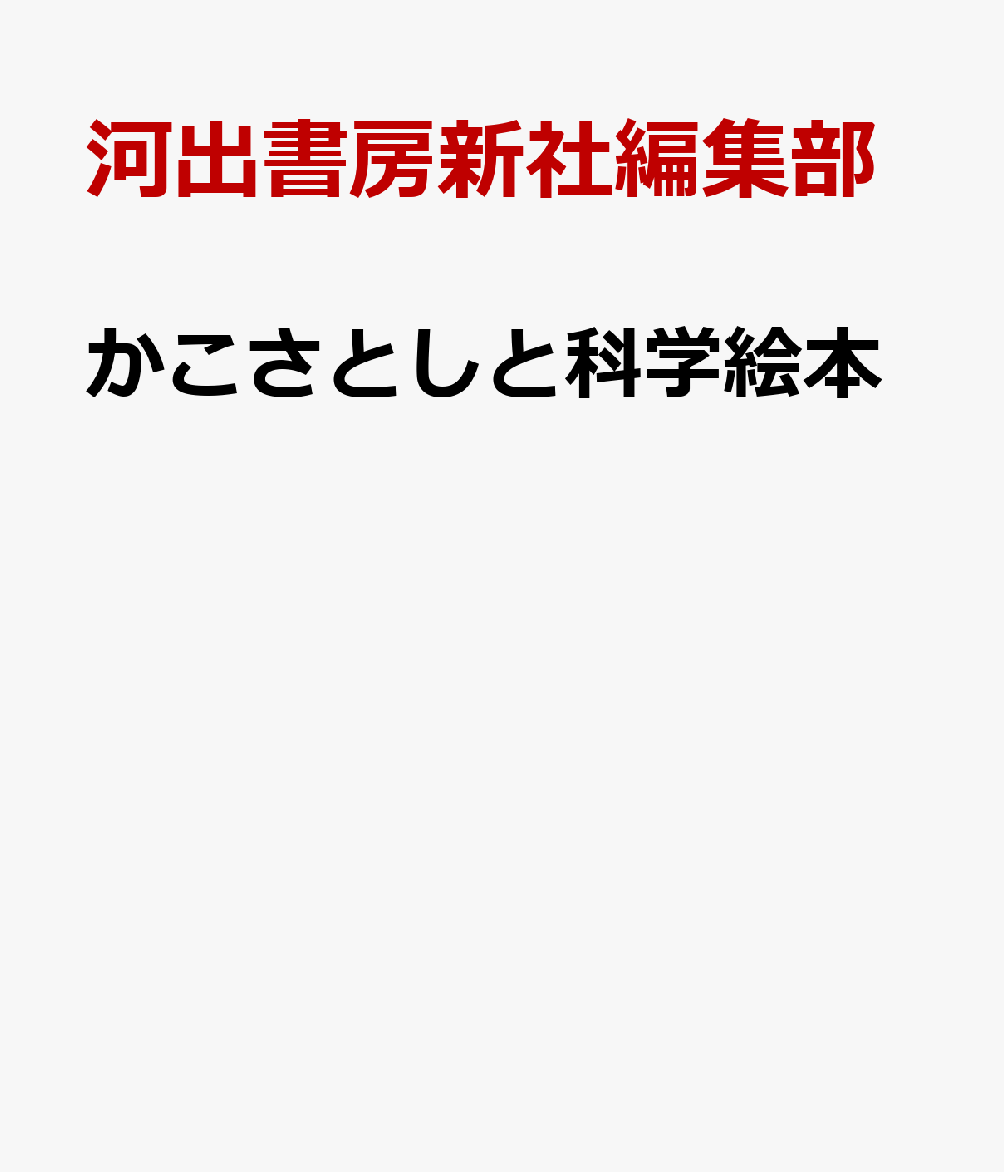 河出書房新社編集部

かこさとしと科学絵本